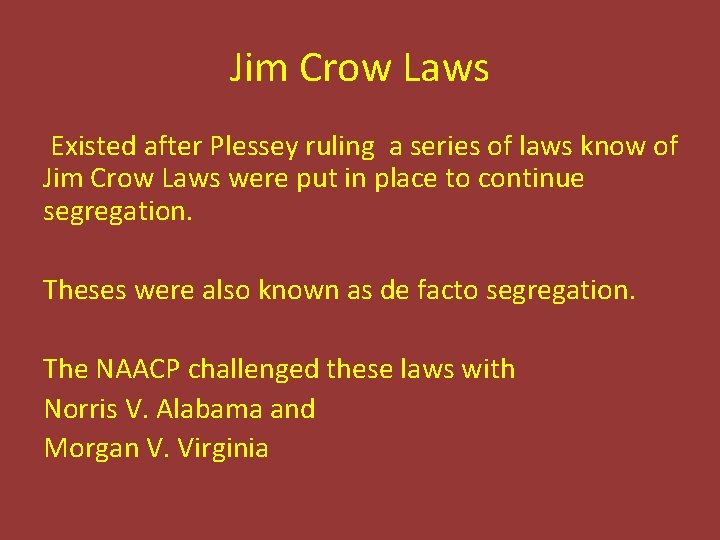 Jim Crow Laws

Existed after Plessey ruling a series of laws know of Jim Crow Laws were put in place to continue segregation.

Theses were also known as de facto segregation.

The NAACP challenged these laws with
Norris V. Alabama and
Morgan V. Virginia